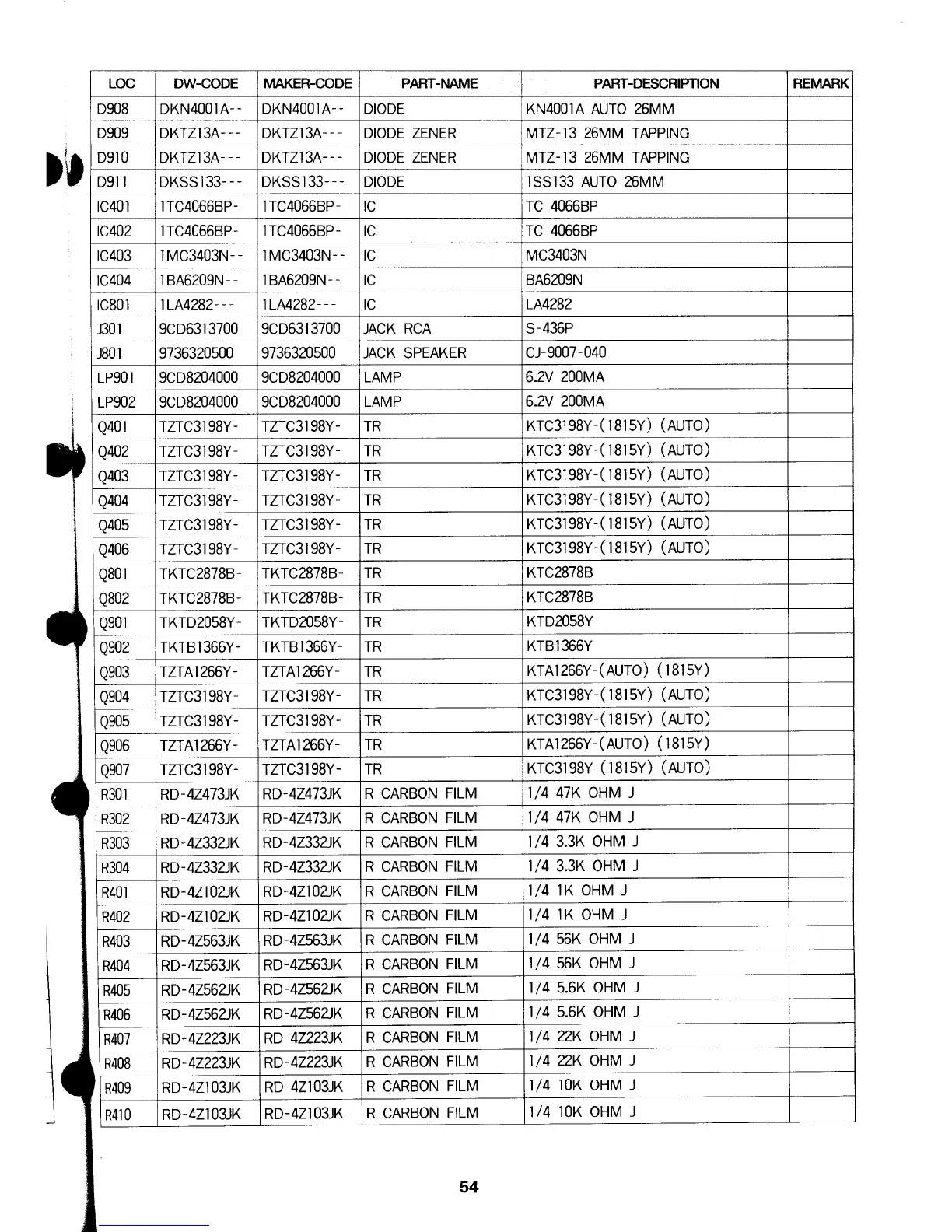 | LOC | DW-CODE | MAKER-CODE | PART-NAME | PART-DESCRIPTION | REMARK |
|---|---|---|---|---|---|
| D908 | DKN4001A-- | DKN4001A-- | DIODE | KN4001A AUTO 26MM | |
| D909 | DKTZ13A--- | DKTZ13A--- | DIODE ZENER | MTZ-13 26MM TAPPING | |
| D910 | DKTZ13A--- | DKTZ13A--- | DIODE ZENER | MTZ-13 26MM TAPPING | |
| D911 | DKSS133--- | DKSS133--- | DIODE | 1SS133 AUTO 26MM | |
| IC401 | 1TC4066BP- | 1TC4066BP- | IC | TC 4066BP | |
| IC402 | 1TC4066BP- | 1TC4066BP- | IC | TC 4066BP | |
| IC403 | 1MC3403N-- | 1MC3403N-- | IC | MC3403N | |
| IC404 | 1BA6209N-- | 1BA6209N-- | IC | BA6209N | |
| IC801 | 1LA4282--- | 1LA4282--- | IC | LA4282 | |
| J301 | 9CD6313700 | 9CD6313700 | JACK RCA | S-436P | |
| J801 | 9736320500 | 9736320500 | JACK SPEAKER | CJ-9007-040 | |
| LP901 | 9CD8204000 | 9CD8204000 | LAMP | 6.2V 200MA | |
| LP902 | 9CD8204000 | 9CD8204000 | LAMP | 6.2V 200MA | |
| Q401 | TZTC3198Y- | TZTC3198Y- | TR | KTC3198Y-(1815Y) (AUTO) | |
| Q402 | TZTC3198Y- | TZTC3198Y- | TR | KTC3198Y-(1815Y) (AUTO) | |
| Q403 | TZTC3198Y- | TZTC3198Y- | TR | KTC3198Y-(1815Y) (AUTO) | |
| Q404 | TZTC3198Y- | TZTC3198Y- | TR | KTC3198Y-(1815Y) (AUTO) | |
| Q405 | TZTC3198Y- | TZTC3198Y- | TR | KTC3198Y-(1815Y) (AUTO) | |
| Q406 | TZTC3198Y- | TZTC3198Y- | TR | KTC3198Y-(1815Y) (AUTO) | |
| Q801 | TKTC2878B- | TKTC2878B- | TR | KTC2878B | |
| Q802 | TKTC2878B- | TKTC2878B- | TR | KTC2878B | |
| Q901 | TKTD2058Y- | TKTD2058Y- | TR | KTD2058Y | |
| Q902 | TKTB1366Y- | TKTB1366Y- | TR | KTB1366Y | |
| Q903 | TZTA1266Y- | TZTA1266Y- | TR | KTA1266Y-(AUTO) (1815Y) | |
| Q904 | TZTC3198Y- | TZTC3198Y- | TR | KTC3198Y-(1815Y) (AUTO) | |
| Q905 | TZTC3198Y- | TZTC3198Y- | TR | KTC3198Y-(1815Y) (AUTO) | |
| Q906 | TZTA1266Y- | TZTA1266Y- | TR | KTA1266Y-(AUTO) (1815Y) | |
| Q907 | TZTC3198Y- | TZTC3198Y- | TR | KTC3198Y-(1815Y) (AUTO) | |
| R301 | RD-4Z473JK | RD-4Z473JK | R CARBON FILM | 1/4 47K OHM J | |
| R302 | RD-4Z473JK | RD-4Z473JK | R CARBON FILM | 1/4 47K OHM J | |
| R303 | RD-4Z332JK | RD-4Z332JK | R CARBON FILM | 1/4 3.3K OHM J | |
| R304 | RD-4Z332JK | RD-4Z332JK | R CARBON FILM | 1/4 3.3K OHM J | |
| R401 | RD-4Z102JK | RD-4Z102JK | R CARBON FILM | 1/4 1K OHM J | |
| R402 | RD-4Z102JK | RD-4Z102JK | R CARBON FILM | 1/4 1K OHM J | |
| R403 | RD-4Z563JK | RD-4Z563JK | R CARBON FILM | 1/4 56K OHM J | |
| R404 | RD-4Z563JK | RD-4Z563JK | R CARBON FILM | 1/4 56K OHM J | |
| R405 | RD-4Z562JK | RD-4Z562JK | R CARBON FILM | 1/4 5.6K OHM J | |
| R406 | RD-4Z562JK | RD-4Z562JK | R CARBON FILM | 1/4 5.6K OHM J | |
| R407 | RD-4Z223JK | RD-4Z223JK | R CARBON FILM | 1/4 22K OHM J | |
| R408 | RD-4Z223JK | RD-4Z223JK | R CARBON FILM | 1/4 22K OHM J | |
| R409 | RD-4Z103JK | RD-4Z103JK | R CARBON FILM | 1/4 10K OHM J | |
| R410 | RD-4Z103JK | RD-4Z103JK | R CARBON FILM | 1/4 10K OHM J | |

54